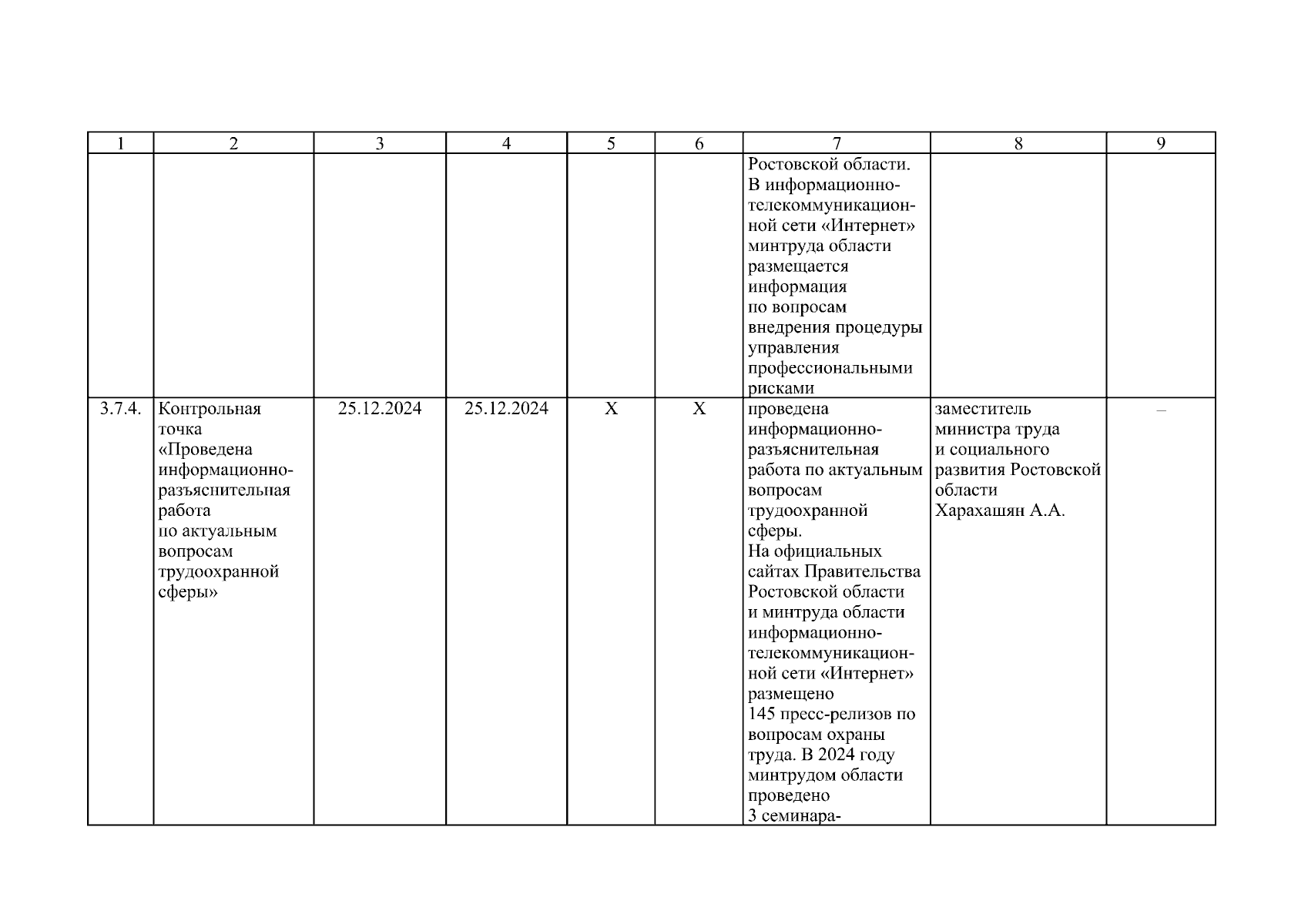 | 1 | 2 | 3 | 4 | 5 | 6 | 7 | 8 | 9 |
|---|---|---|---|---|---|---|---|---|
| | | | | | | Ростовской области. В информационно-телекоммуникационной сети «Интернет» минтруда области размещается информация по вопросам внедрения процедуры управления профессиональными рисками | | |
| 3.7.4. | Контрольная точка «Проведена информационно-разъяснительная работа по актуальным вопросам трудоохранной сферы» | 25.12.2024 | 25.12.2024 | X | X | проведена информационно-разъяснительная работа по актуальным вопросам трудоохранной сферы. На официальных сайтах Правительства Ростовской области и минтруда области информационно-телекоммуникационной сети «Интернет» размещено 145 пресс-релизов по вопросам охраны труда. В 2024 году минтрудом области проведено 3 семинара- | заместитель министра труда и социального развития Ростовской области Харахашян А.А. | – |